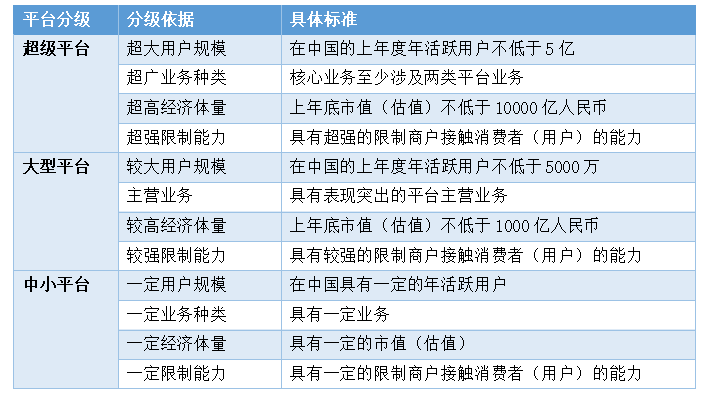 | 平台分级 | 分级依据 | 具体标准 |
|---|---|---|
| 超级平台 | 超大用户规模 | 在中国的上年度年活跃用户不低于 5 亿 |
| | 超广业务种类 | 核心业务至少涉及两类平台业务 |
| | 超高经济体量 | 上年底市值（估值）不低于 10000 亿人民币 |
| | 超强限制能力 | 具有超强的限制商户接触消费者（用户）的能力 |
| 大型平台 | 较大用户规模 | 在中国的上年度年活跃用户不低于 5000 万 |
| | 主营业务 | 具有表现突出的平台主营业务 |
| | 较高经济体量 | 上年底市值（估值）不低于 1000 亿人民币 |
| | 较强限制能力 | 具有较强的限制商户接触消费者（用户）的能力 |
| 中小平台 | 一定用户规模 | 在中国具有一定的年活跃用户 |
| | 一定业务种类 | 具有一定业务 |
| | 一定经济体量 | 具有一定的市值（估值） |
| | 一定限制能力 | 具有一定的限制商户接触消费者（用户）的能力 |